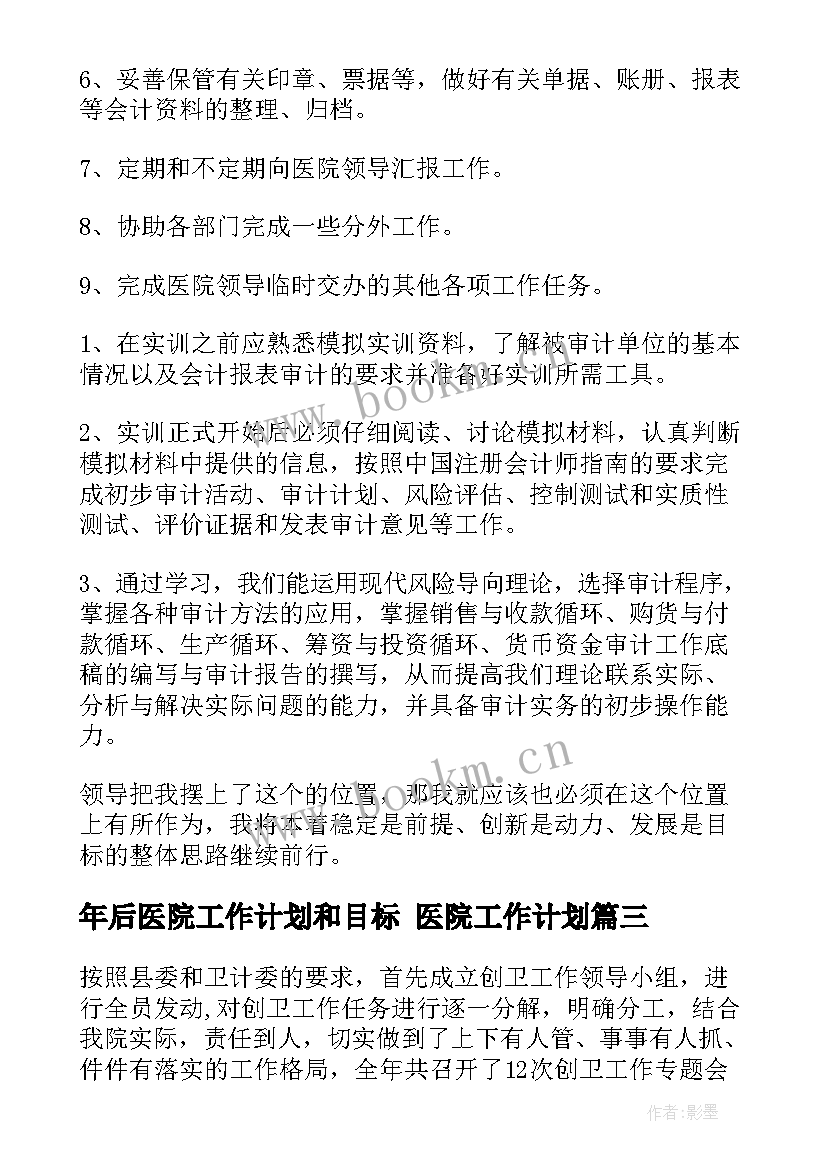 6、妥善保管有关印章、票据等，做好有关单据、账册、报表等会计资料的整理、归档。

7、定期和不定期向医院领导汇报工作。

8、协助各部门完成一些分外工作。

9、完成医院领导临时交办的其他各项工作任务。

1、在实训之前应熟悉模拟实训资料，了解被审计单位的基本情况以及会计报表审计的要求并准备好实训所需工具。

2、实训正式开始后必须仔细阅读、讨论模拟材料，认真判断模拟材料中提供的信息，按照中国注册会计师指南的要求完成初步审计活动、审计计划、风险评估、控制测试和实质性测试、评价证据和发表审计意见等工作。

3、通过学习，我们能运用现代风险导向理论，选择审计程序，掌握各种审计方法的应用，掌握销售与收款循环、购货与付款循环、生产循环、筹资与投资循环、货币资金审计工作底稿的编写与审计报告的撰写，从而提高我们理论联系实际、分析与解决实际问题的能力，并具备审计实务的初步操作能力。

领导把我摆上了这个的位置，那我就应该也必须在这个位置上有所作为，我将本着稳定是前提、创新是动力、发展是目标的整体思路继续前行。

年后医院工作计划和目标 医院工作计划篇三

按照县委和卫计委的要求，首先成立创卫工作领导小组，进行全员发动,对创卫工作任务进行逐一分解，明确分工，结合我院实际，责任到人，切实做到了上下有人管、事事有人抓、件件有落实的工作格局，全年共召开了12次创卫工作专题会

www.bookm.cn

www.bookm.cn

作者:影墨